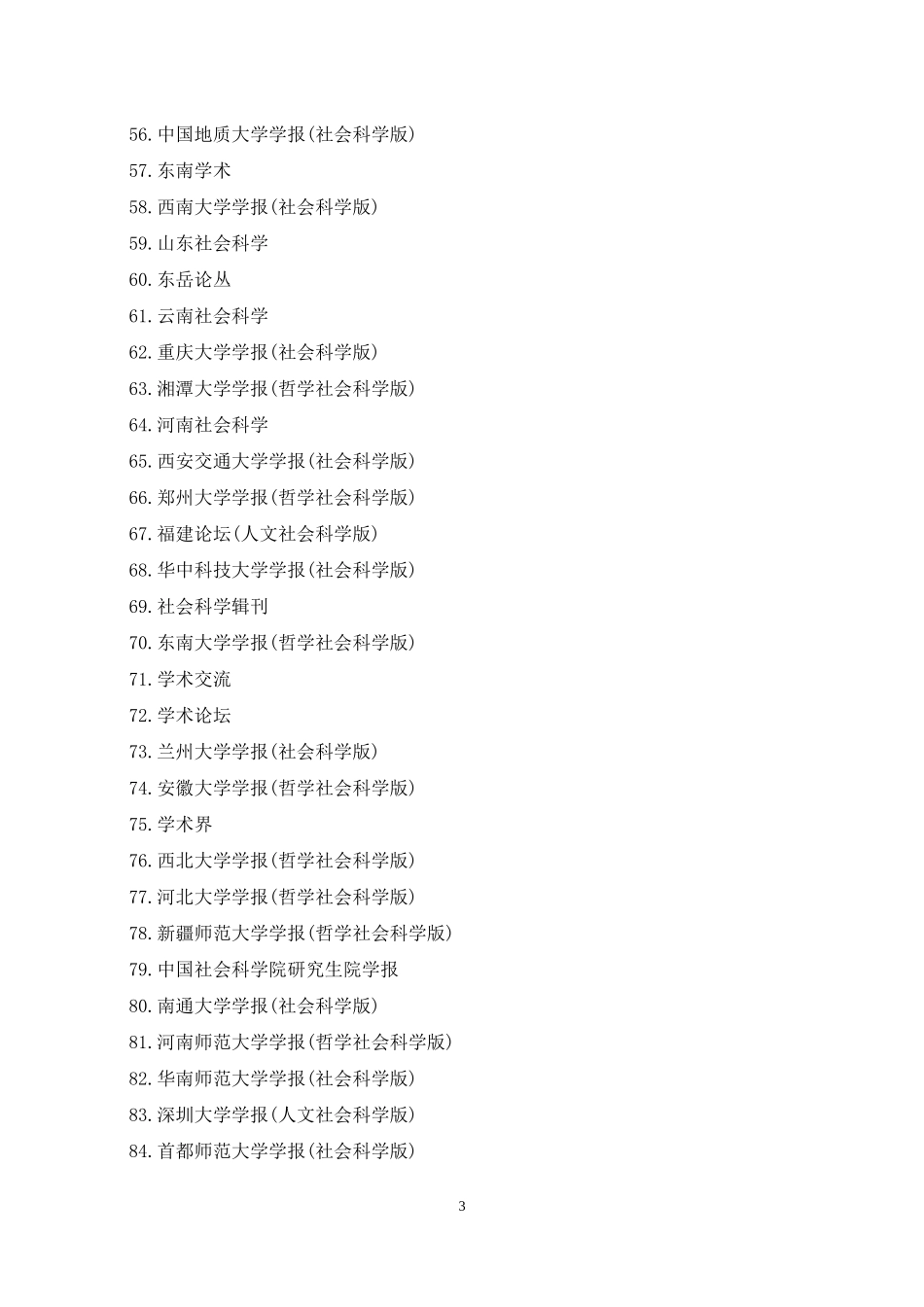 56.中国地质大学学报(社会科学版)

57.东南学术

58.西南大学学报(社会科学版)

59.山东社会科学

60.东岳论丛

61.云南社会科学

62.重庆大学学报(社会科学版)

63.湘潭大学学报(哲学社会科学版)

64.河南社会科学

65.西安交通大学学报(社会科学版)

66.郑州大学学报(哲学社会科学版)

67.福建论坛(人文社会科学版)

68.华中科技大学学报(社会科学版)

69.社会科学辑刊

70.东南大学学报(哲学社会科学版)

71.学术交流

72.学术论坛

73.兰州大学学报(社会科学版)

74.安徽大学学报(哲学社会科学版)

75.学术界

76.西北大学学报(哲学社会科学版)

77.河北大学学报(哲学社会科学版)

78.新疆师范大学学报(哲学社会科学版)

79.中国社会科学院研究生院学报

80.南通大学学报(社会科学版)

81.河南师范大学学报(哲学社会科学版)

82.华南师范大学学报(社会科学版)

83.深圳大学学报(人文社会科学版)

84.首都师范大学学报(社会科学版)

3